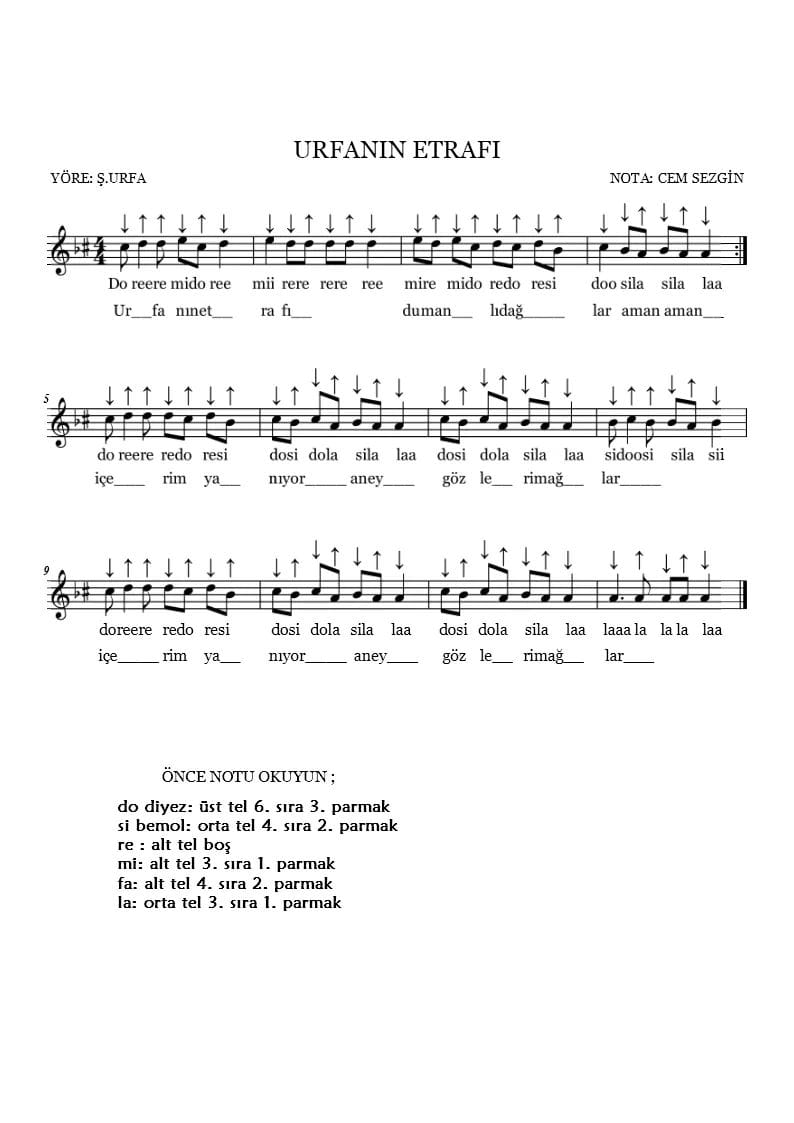 URFANIN ETRAFI

YÖRE: Ş.URFA

NOTA: CEM SEZGİN

Do reere mido ree mii rere rere ree mire mido redo resi doo sila sila laa
Ur__fa nınet__ ra fı__ duman__ lıdağ_____ lar aman aman__

5
do reere redo resi dosi dola sila laa dosi dola sila laa sidoosi sila sii
içe____ rim ya__ nıyor_____ aney____ göz le__ rimağ__ lar_____

9
doreere redo resi dosi dola sila laa dosi dola sila laa laaa la la la laa
içe_____ rim ya__ nıyor_____ aney____ göz le__ rimağ__ lar____

ÖNCE NOTU OKUYUN ;

do diyez: üst tel 6. sıra 3. parmak
si bemol: orta tel 4. sıra 2. parmak
re : alt tel boş
mi: alt tel 3. sıra 1. parmak
fa: alt tel 4. sıra 2. parmak
la: orta tel 3. sıra 1. parmak